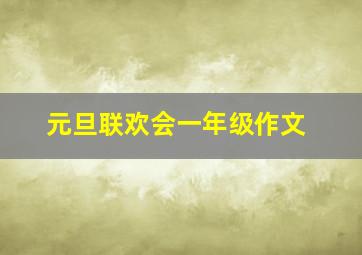 元旦联欢会一年级作文